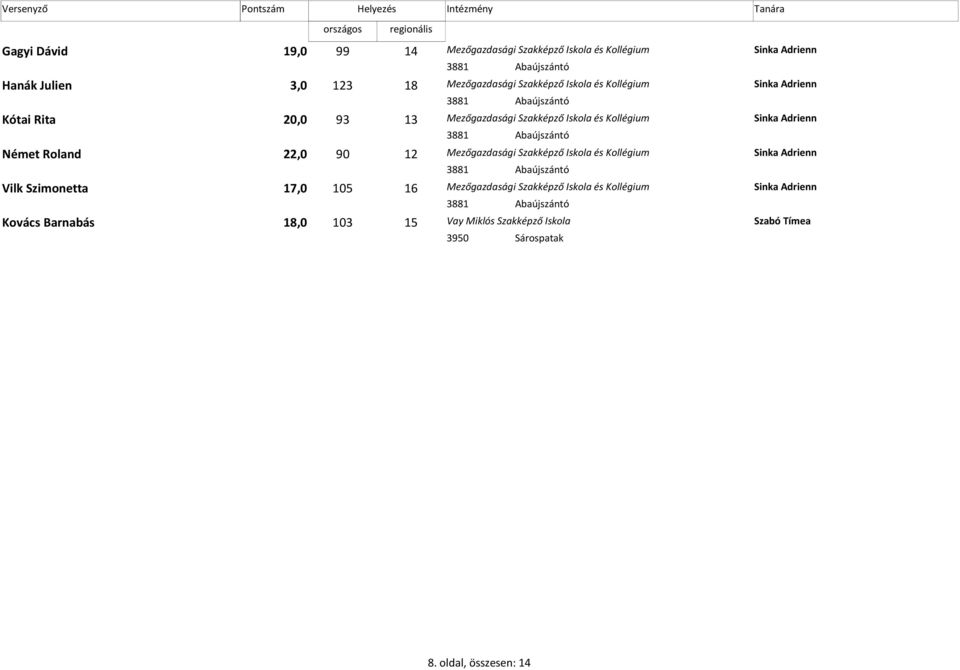 | Versenyző | Pontszám | Helyezés országos | Helyezés regionális | Intézmény | Tanára |
|---|---|---|---|---|---|
| Gagyi Dávid | 19,0 | 99 | 14 | Mezőgazdasági Szakképző Iskola és Kollégium 3881 Abaújszántó | Sinka Adrienn |
| Hanák Julien | 3,0 | 123 | 18 | Mezőgazdasági Szakképző Iskola és Kollégium 3881 Abaújszántó | Sinka Adrienn |
| Kótai Rita | 20,0 | 93 | 13 | Mezőgazdasági Szakképző Iskola és Kollégium 3881 Abaújszántó | Sinka Adrienn |
| Német Roland | 22,0 | 90 | 12 | Mezőgazdasági Szakképző Iskola és Kollégium 3881 Abaújszántó | Sinka Adrienn |
| Vilk Szimonetta | 17,0 | 105 | 16 | Mezőgazdasági Szakképző Iskola és Kollégium 3881 Abaújszántó | Sinka Adrienn |
| Kovács Barnabás | 18,0 | 103 | 15 | Vay Miklós Szakképző Iskola 3950 Sárospatak | Szabó Tímea |

8. oldal, összesen: 14